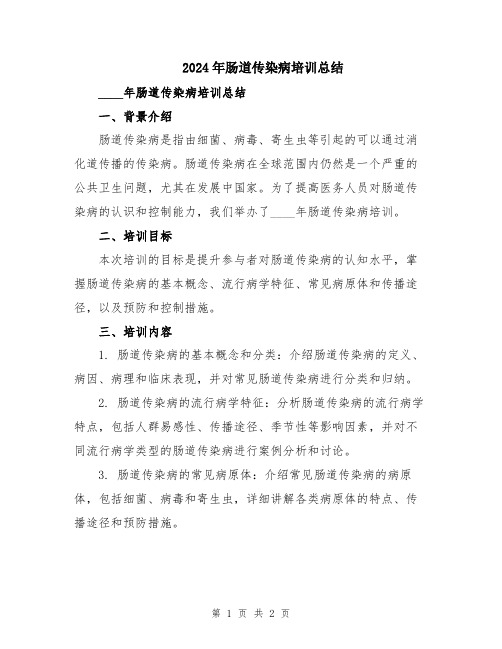 2024年肠道传染病培训总结

____年肠道传染病培训总结

一、背景介绍

肠道传染病是指由细菌、病毒、寄生虫等引起的可以通过消化道传播的传染病。肠道传染病在全球范围内仍然是一个严重的公共卫生问题，尤其在发展中国家。为了提高医务人员对肠道传染病的认识和控制能力，我们举办了____年肠道传染病培训。

二、培训目标

本次培训的目标是提升参与者对肠道传染病的认知水平，掌握肠道传染病的基本概念、流行病学特征、常见病原体和传播途径，以及预防和控制措施。

三、培训内容

1. 肠道传染病的基本概念和分类：介绍肠道传染病的定义、病因、病理和临床表现，并对常见肠道传染病进行分类和归纳。

2. 肠道传染病的流行病学特征：分析肠道传染病的流行病学特点，包括人群易感性、传播途径、季节性等影响因素，并对不同流行病学类型的肠道传染病进行案例分析和讨论。

3. 肠道传染病的常见病原体：介绍常见肠道传染病的病原体，包括细菌、病毒和寄生虫，详细讲解各类病原体的特点、传播途径和预防措施。

第 1 页 共 2 页